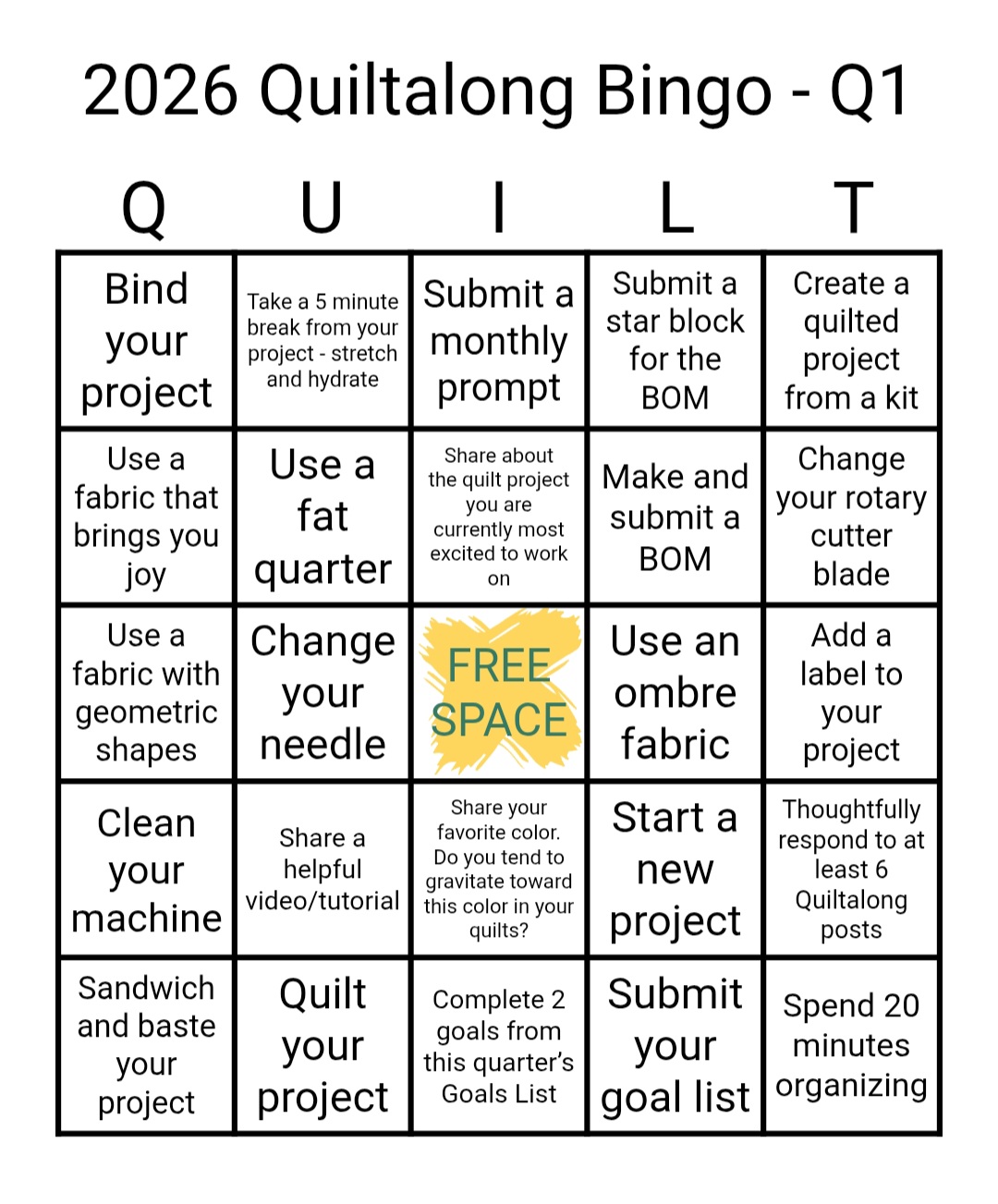 2026 Quiltalong Bingo - Q1

| Q | U | I | L | T |
|---|---|---|---|---|
| Bind your project | Take a 5 minute break from your project - stretch and hydrate | Submit a monthly prompt | Submit a star block for the BOM | Create a quilted project from a kit |
| Use a fabric that brings you joy | Use a fat quarter | Share about the quilt project you are currently most excited to work on | Make and submit a BOM | Change your rotary cutter blade |
| Use a fabric with geometric shapes | Change your needle | FREE SPACE | Use an ombre fabric | Add a label to your project |
| Clean your machine | Share a helpful video/tutorial | Share your favorite color. Do you tend to gravitate toward this color in your quilts? | Start a new project | Thoughtfully respond to at least 6 Quiltalong posts |
| Sandwich and baste your project | Quilt your project | Complete 2 goals from this quarter's Goals List | Submit your goal list | Spend 20 minutes organizing |